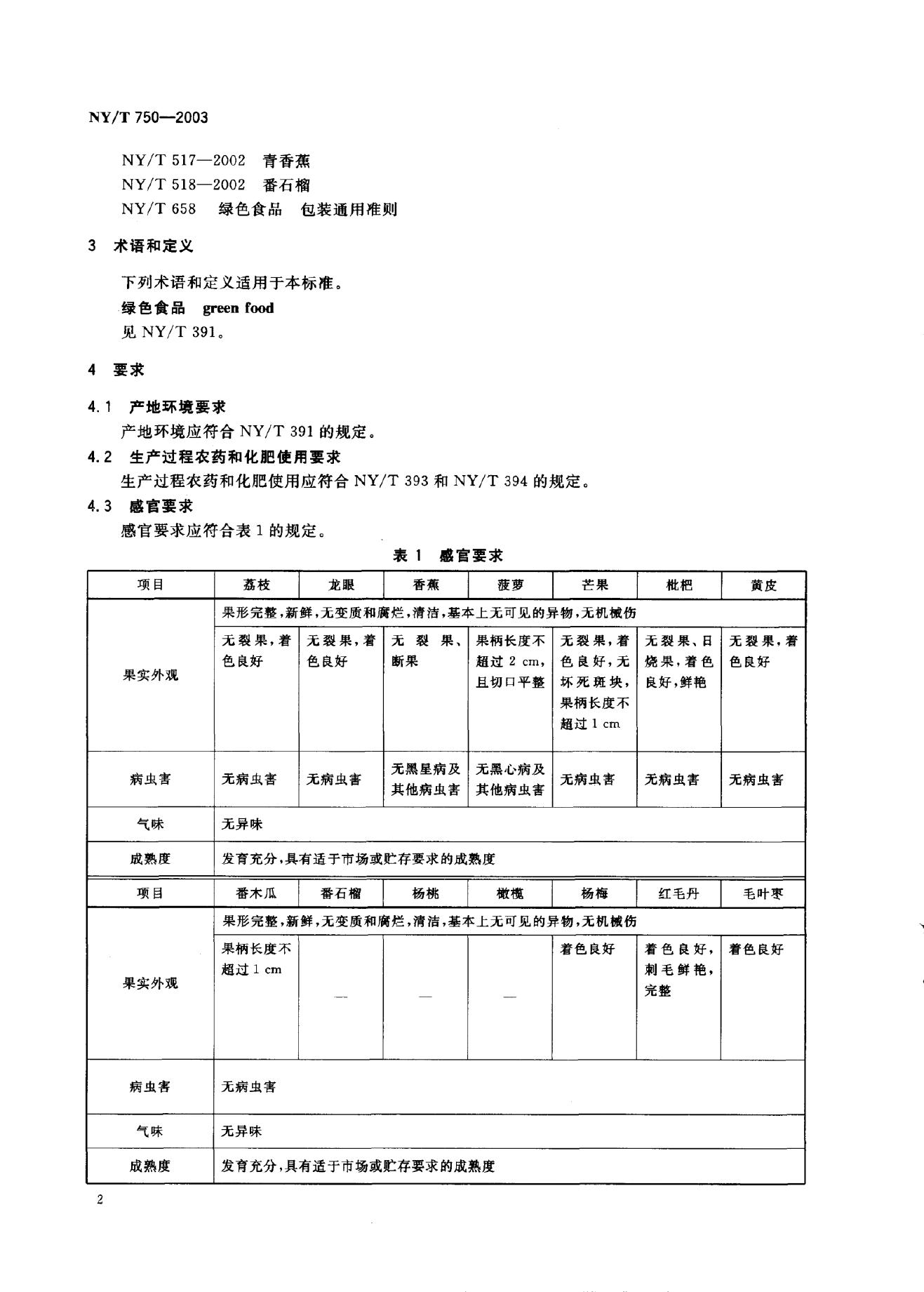 NY/T 750—2003

NY/T 517—2002 青香蕉
NY/T 518—2002 番石榴
NY/T 658 绿色食品 包装通用准则

3 术语和定义

下列术语和定义适用于本标准。
绿色食品 green food
见 NY/T 391。

4 要求

4.1 产地环境要求
产地环境应符合 NY/T 391 的规定。
4.2 生产过程农药和化肥使用要求
生产过程农药和化肥使用应符合 NY/T 393 和 NY/T 394 的规定。
4.3 感官要求
感官要求应符合表 1 的规定。

表 1 感官要求

| 项目 | 荔枝 | 龙眼 | 香蕉 | 菠萝 | 芒果 | 枇杷 | 黄皮 |
|---|---|---|---|---|---|---|---|
| 果实外观 | 果形完整,新鲜,无变质和腐烂,清洁,基本上无可见的异物,无机械伤 | | | | | | |
| | 无裂果,着色良好 | 无裂果,着色良好 | 无裂果、断果 | 果柄长度不超过 2 cm,且切口平整 | 无裂果,着色良好,无坏死斑块,果柄长度不超过 1 cm | 无裂果、日烧果,着色良好,鲜艳 | 无裂果,着色良好 |
| 病虫害 | 无病虫害 | 无病虫害 | 无黑星病及其他病虫害 | 无黑心病及其他病虫害 | 无病虫害 | 无病虫害 | 无病虫害 |
| 气味 | 无异味 | | | | | | |
| 成熟度 | 发育充分,具有适于市场或贮存要求的成熟度 | | | | | | |
| 项目 | 番木瓜 | 番石榴 | 杨桃 | 橄榄 | 杨梅 | 红毛丹 | 毛叶枣 |
| 果实外观 | 果形完整,新鲜,无变质和腐烂,清洁,基本上无可见的异物,无机械伤 | | | | | | |
| | 果柄长度不超过 1 cm | — | — | — | 着色良好 | 着色良好,刺毛鲜艳,完整 | 着色良好 |
| 病虫害 | 无病虫害 | | | | | | |
| 气味 | 无异味 | | | | | | |
| 成熟度 | 发育充分,具有适于市场或贮存要求的成熟度 | | | | | | |

2